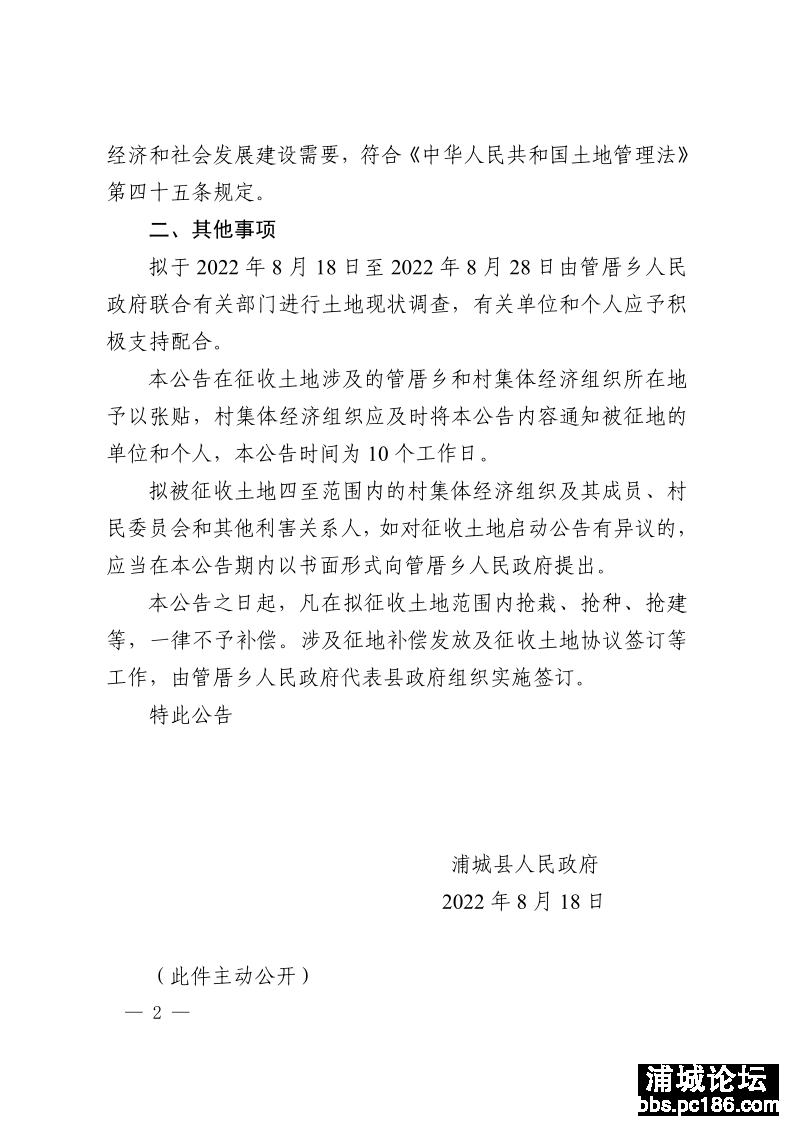 经济和社会发展建设需要，符合《中华人民共和国土地管理法》第四十五条规定。

二、其他事项

拟于 2022 年 8 月 18 日至 2022 年 8 月 28 日由管厝乡人民政府联合有关部门进行土地现状调查，有关单位和个人应予积极支持配合。

本公告在征收土地涉及的管厝乡和村集体经济组织所在地予以张贴，村集体经济组织应及时将本公告内容通知被征地的单位和个人，本公告时间为 10 个工作日。

拟被征收土地四至范围内的村集体经济组织及其成员、村民委员会和其他利害关系人，如对征收土地启动公告有异议的，应当在本公告期内以书面形式向管厝乡人民政府提出。

本公告之日起，凡在拟征收土地范围内抢栽、抢种、抢建等，一律不予补偿。涉及征地补偿发放及征收土地协议签订等工作，由管厝乡人民政府代表县政府组织实施签订。

特此公告

浦城县人民政府
2022 年 8 月 18 日

（此件主动公开）

— 2 —

浦城论坛
bbs.pc186.com